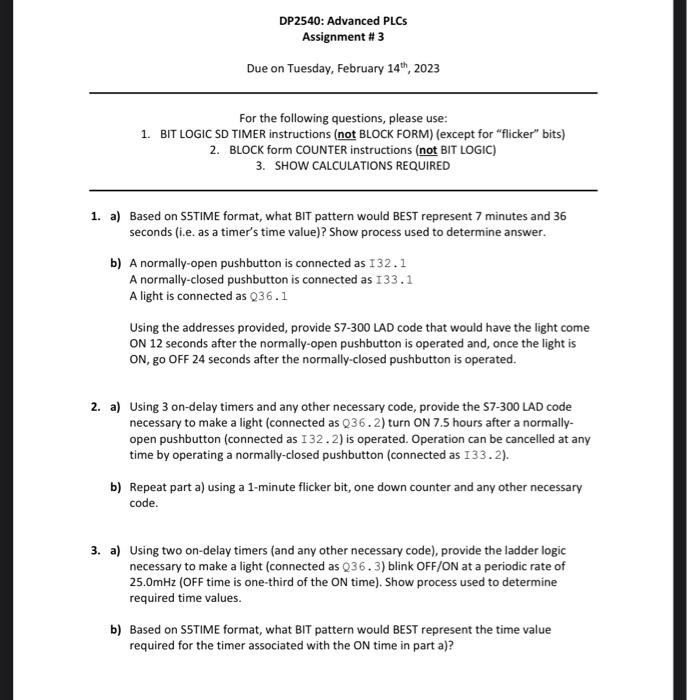 DP2540: Advanced PLCs
Assignment # 3

Due on Tuesday, February 14$^{th}$, 2023

For the following questions, please use:
1. BIT LOGIC SD TIMER instructions (not BLOCK FORM) (except for "flicker" bits)
2. BLOCK form COUNTER instructions (not BIT LOGIC)
3. SHOW CALCULATIONS REQUIRED

1. a) Based on S5TIME format, what BIT pattern would BEST represent 7 minutes and 36 seconds (i.e. as a timer's time value)? Show process used to determine answer.

b) A normally-open pushbutton is connected as I32.1
A normally-closed pushbutton is connected as I33.1
A light is connected as Q36.1

Using the addresses provided, provide S7-300 LAD code that would have the light come ON 12 seconds after the normally-open pushbutton is operated and, once the light is ON, go OFF 24 seconds after the normally-closed pushbutton is operated.

2. a) Using 3 on-delay timers and any other necessary code, provide the S7-300 LAD code necessary to make a light (connected as Q36.2) turn ON 7.5 hours after a normally-open pushbutton (connected as I32.2) is operated. Operation can be cancelled at any time by operating a normally-closed pushbutton (connected as I33.2).

b) Repeat part a) using a 1-minute flicker bit, one down counter and any other necessary code.

3. a) Using two on-delay timers (and any other necessary code), provide the ladder logic necessary to make a light (connected as Q36.3) blink OFF/ON at a periodic rate of 25.0mHz (OFF time is one-third of the ON time). Show process used to determine required time values.

b) Based on S5TIME format, what BIT pattern would BEST represent the time value required for the timer associated with the ON time in part a)?